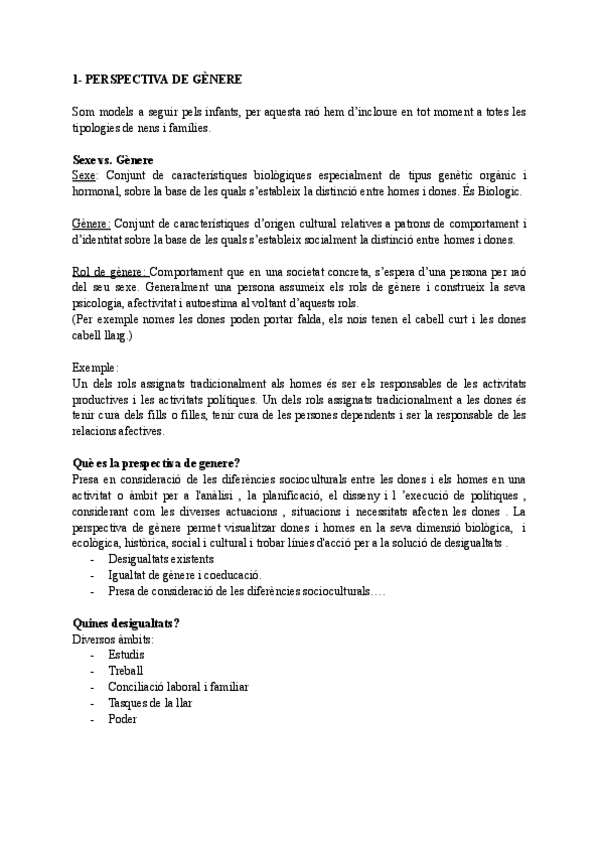 1- PERSPECTIVA DE GÈNERE

Som models a seguir pels infants, per aquesta raó hem d'incloure en tot moment a totes les tipologies de nens i famílies.

Sexe vs. Gènere
Sexe: Conjunt de característiques biològiques especialment de tipus genètic orgànic i hormonal, sobre la base de les quals s'estableix la distinció entre homes i dones. És Biologic.

Gènere: Conjunt de característiques d'origen cultural relatives a patrons de comportament i d'identitat sobre la base de les quals s'estableix socialment la distinció entre homes i dones.

Rol de gènere: Comportament que en una societat concreta, s'espera d'una persona per raó del seu sexe. Generalment una persona assumeix els rols de gènere i construeix la seva psicologia, afectivitat i autoestima al voltant d'aquests rols.
(Per exemple nomes les dones poden portar falda, els nois tenen el cabell curt i les dones cabell llarg.)

Exemple:
Un dels rols assignats tradicionalment als homes és ser els responsables de les activitats productives i les activitats polítiques. Un dels rols assignats tradicionalment a les dones és tenir cura dels fills o filles, tenir cura de les persones dependents i ser la responsable de les relacions afectives.

Què es la prespectiva de genere?
Presa en consideració de les diferències socioculturals entre les dones i els homes en una activitat o àmbit per a l'anàlisi , la planificació, el disseny i l 'execució de polítiques , considerant com les diverses actuacions , situacions i necessitats afecten les dones . La perspectiva de gènere permet visualitzar dones i homes en la seva dimensió biològica, i ecològica, històrica, social i cultural i trobar línies d'acció per a la solució de desigualtats .
- Desigualtats existents
- Igualtat de gènere i coeducació.
- Presa de consideració de les diferències socioculturals….

Quines desigualtats?
Diversos àmbits:
- Estudis
- Treball
- Conciliació laboral i familiar
- Tasques de la llar
- Poder